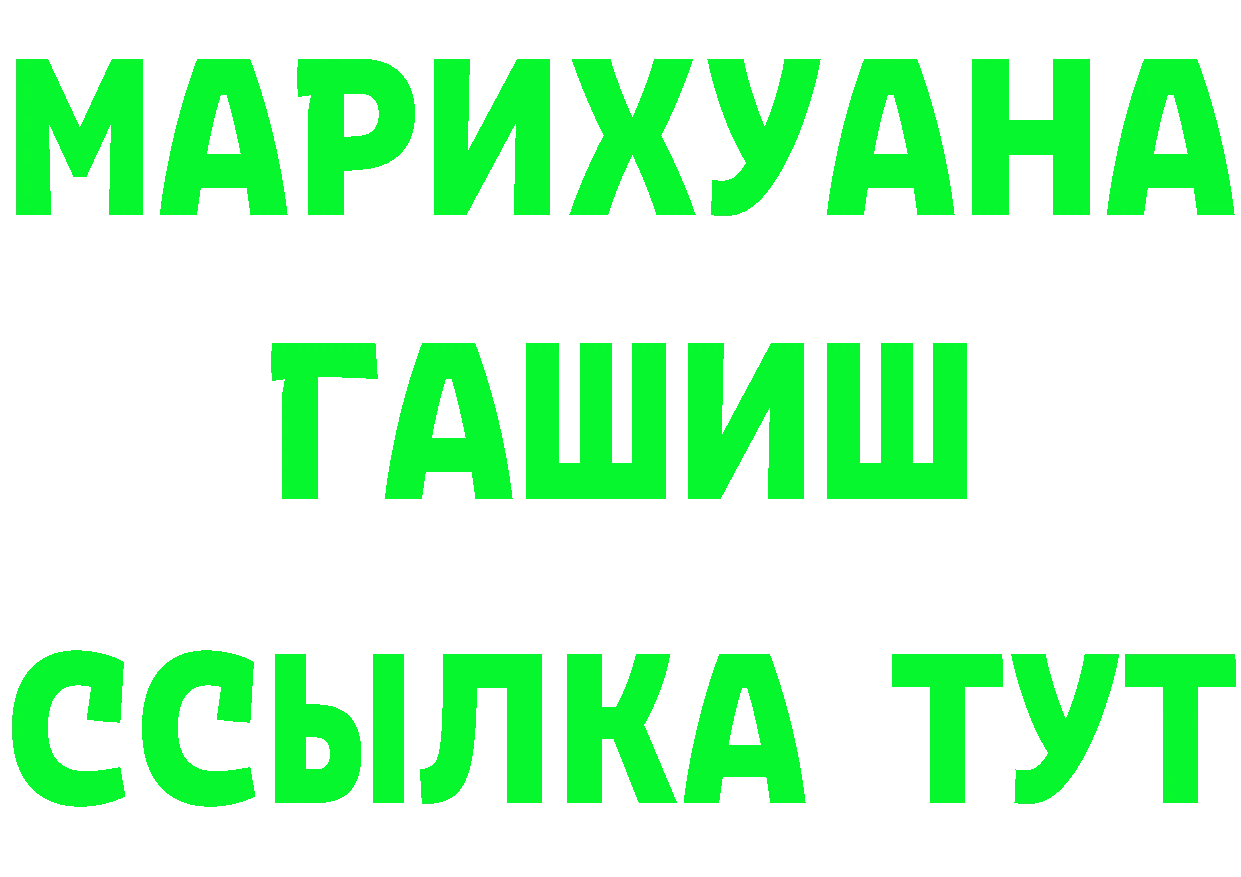 МАРИХУАНА
ГАШИШ
ССЫЛКА ТУТ